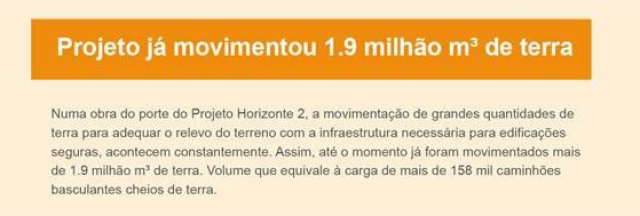 Projeto já movimentou 1.9 milhão m³ de terra

Numa obra do porte do Projeto Horizonte 2, a movimentação de grandes quantidades de terra para adequar o relevo do terreno com a infraestrutura necessária para edificações seguras, acontecem constantemente. Assim, até o momento já foram movimentados mais de 1.9 milhão m³ de terra. Volume que equivale à carga de mais de 158 mil caminhões basculantes cheios de terra.